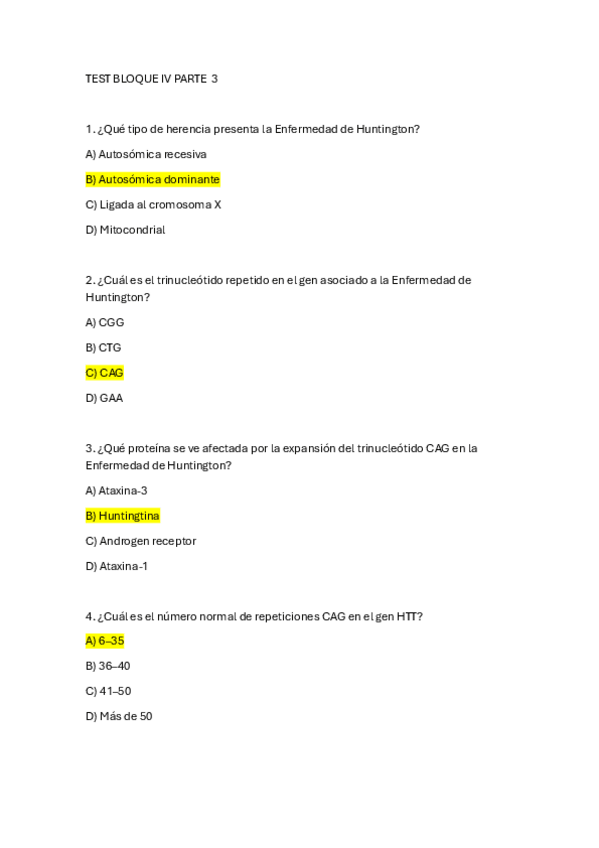 TEST BLOQUE IV PARTE 3

1. ¿Qué tipo de herencia presenta la Enfermedad de Huntington?

A) Autosómica recesiva

B) Autosómica dominante

C) Ligada al cromosoma X

D) Mitocondrial

2. ¿Cuál es el trinucleótido repetido en el gen asociado a la Enfermedad de Huntington?

A) CGG

B) CTG

C) CAG

D) GAA

3. ¿Qué proteína se ve afectada por la expansión del trinucleótido CAG en la Enfermedad de Huntington?

A) Ataxina-3

B) Huntingtina

C) Androgen receptor

D) Ataxina-1

4. ¿Cuál es el número normal de repeticiones CAG en el gen HTT?

A) 6–35

B) 36–40

C) 41–50

D) Más de 50